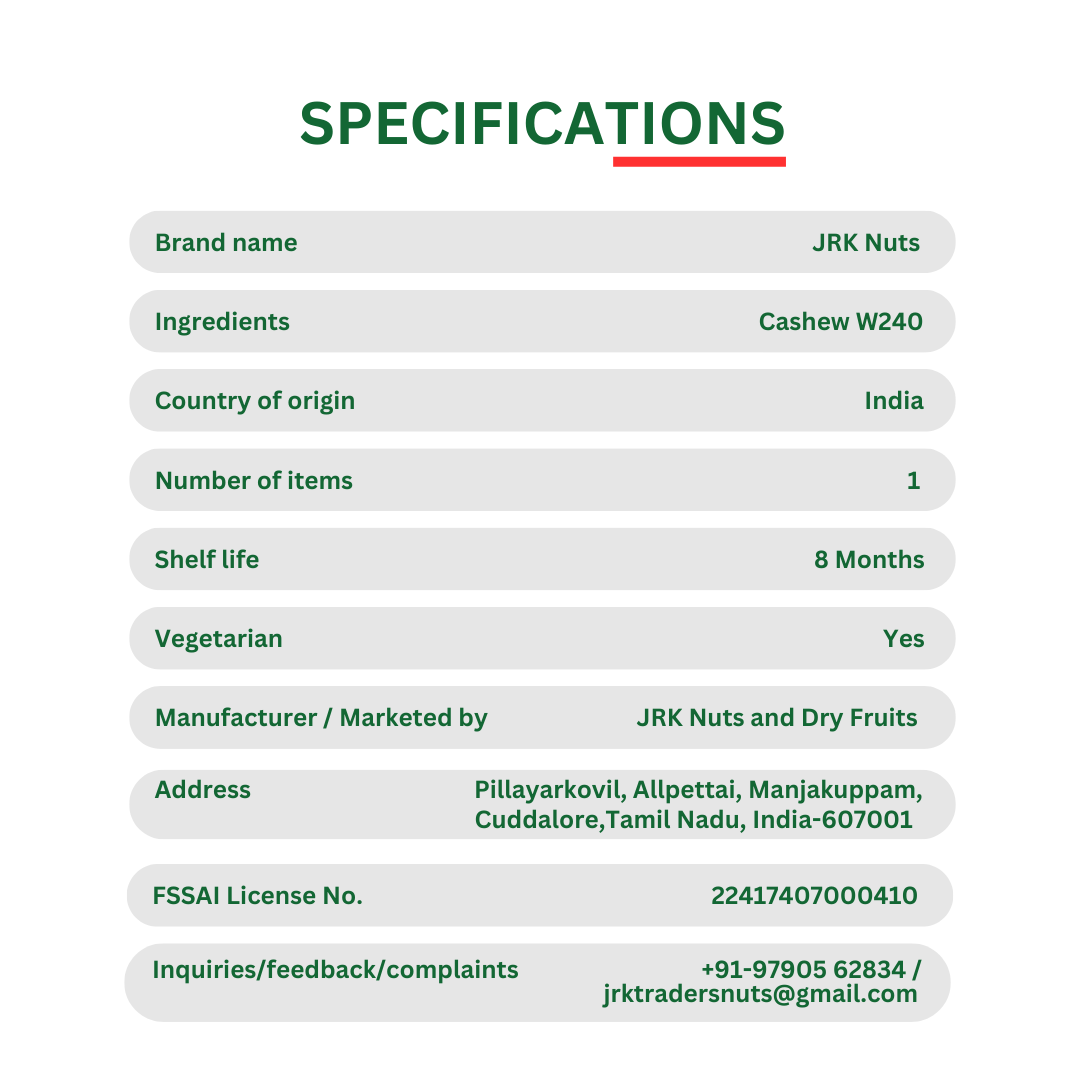 SPECIFICATIONS

Brand name
JRK Nuts

Ingredients
Cashew W240

Country of origin
India

Number of items
1

Shelf life
8 Months

Vegetarian
Yes

Manufacturer / Marketed by
JRK Nuts and Dry Fruits

Address
Pillayarkovil, Allpettai, Manjakuppam, Cuddalore,Tamil Nadu, India-607001

FSSAI License No.
22417407000410

Inquiries/feedback/complaints
+91-97905 62834 / jrktradersnuts@gmail.com